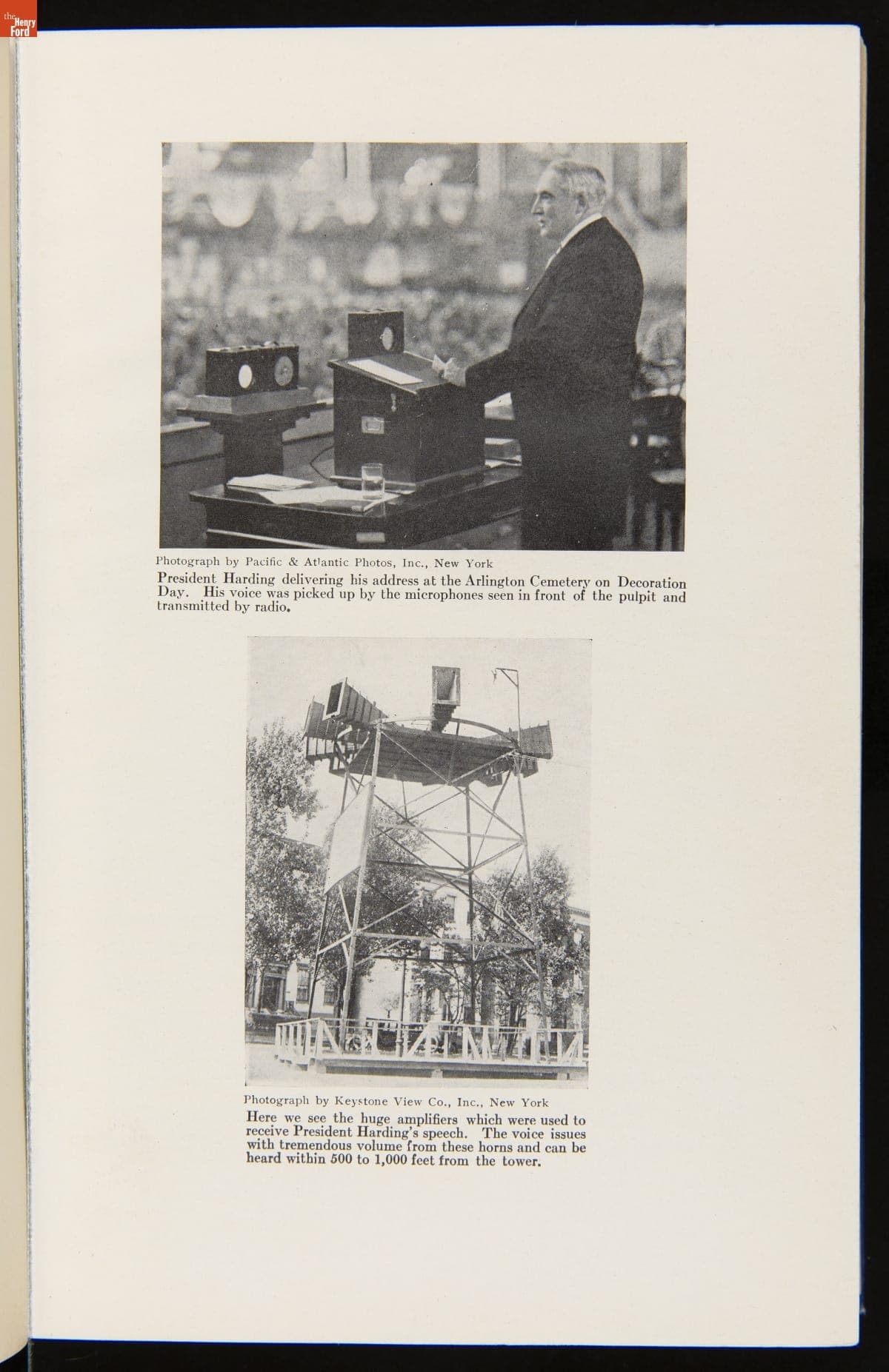 the Henry Ford

Photograph by Pacific & Atlantic Photos, Inc., New York

President Harding delivering his address at the Arlington Cemetery on Decoration Day. His voice was picked up by the microphones seen in front of the pulpit and transmitted by radio.

Photograph by Keystone View Co., Inc., New York

Here we see the huge amplifiers which were used to receive President Harding's speech. The voice issues with tremendous volume from these horns and can be heard within 500 to 1,000 feet from the tower.